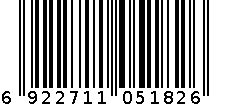 6 922711 051826